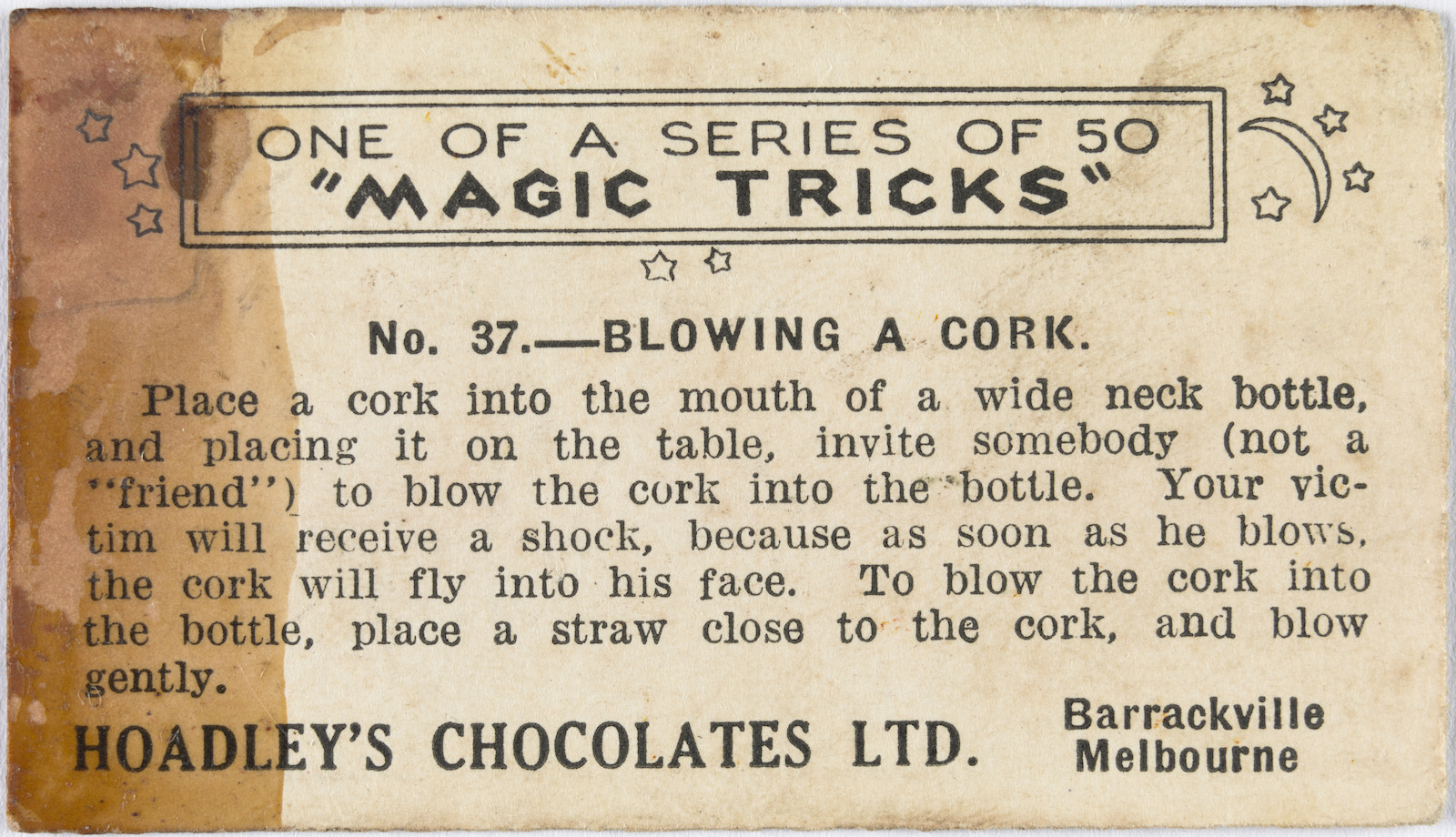 ONE OF A SERIES OF 50
"MAGIC TRICKS"

No. 37.—BLOWING A CORK.

Place a cork into the mouth of a wide neck bottle, and placing it on the table, invite somebody (not a "friend") to blow the cork into the bottle. Your victim will receive a shock, because as soon as he blows, the cork will fly into his face. To blow the cork into the bottle, place a straw close to the cork, and blow gently.

HOADLEY'S CHOCOLATES LTD.

Barrackville
Melbourne